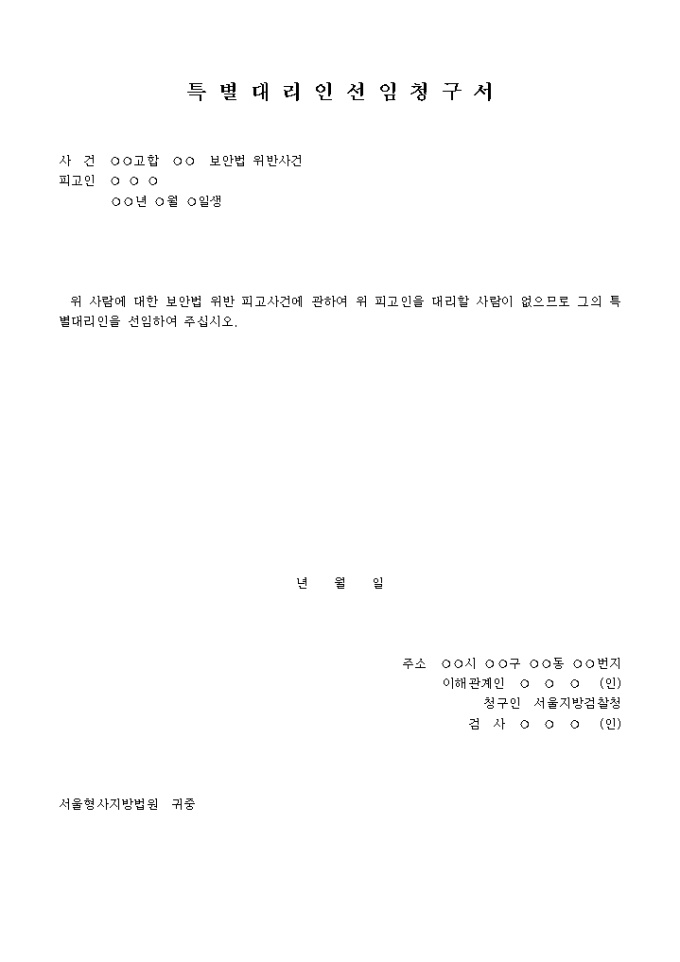 특 별 대 리 인 선 임 청 구 서

사 건 ○○고합 ○○ 보안법 위반사건
피고인 ○ ○ ○
○○년 ○월 ○일생

위 사람에 대한 보안법 위반 피고사건에 관하여 위 피고인을 대리할 사람이 없으므로 그의 특별대리인을 선임하여 주십시오.

년 월 일

주소 ○○시 ○○구 ○○동 ○○번지
이해관계인 ○ ○ ○ (인)
청구인 서울지방검찰청
검 사 ○ ○ ○ (인)

서울형사지방법원 귀중